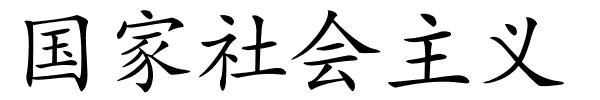 国家社会主义